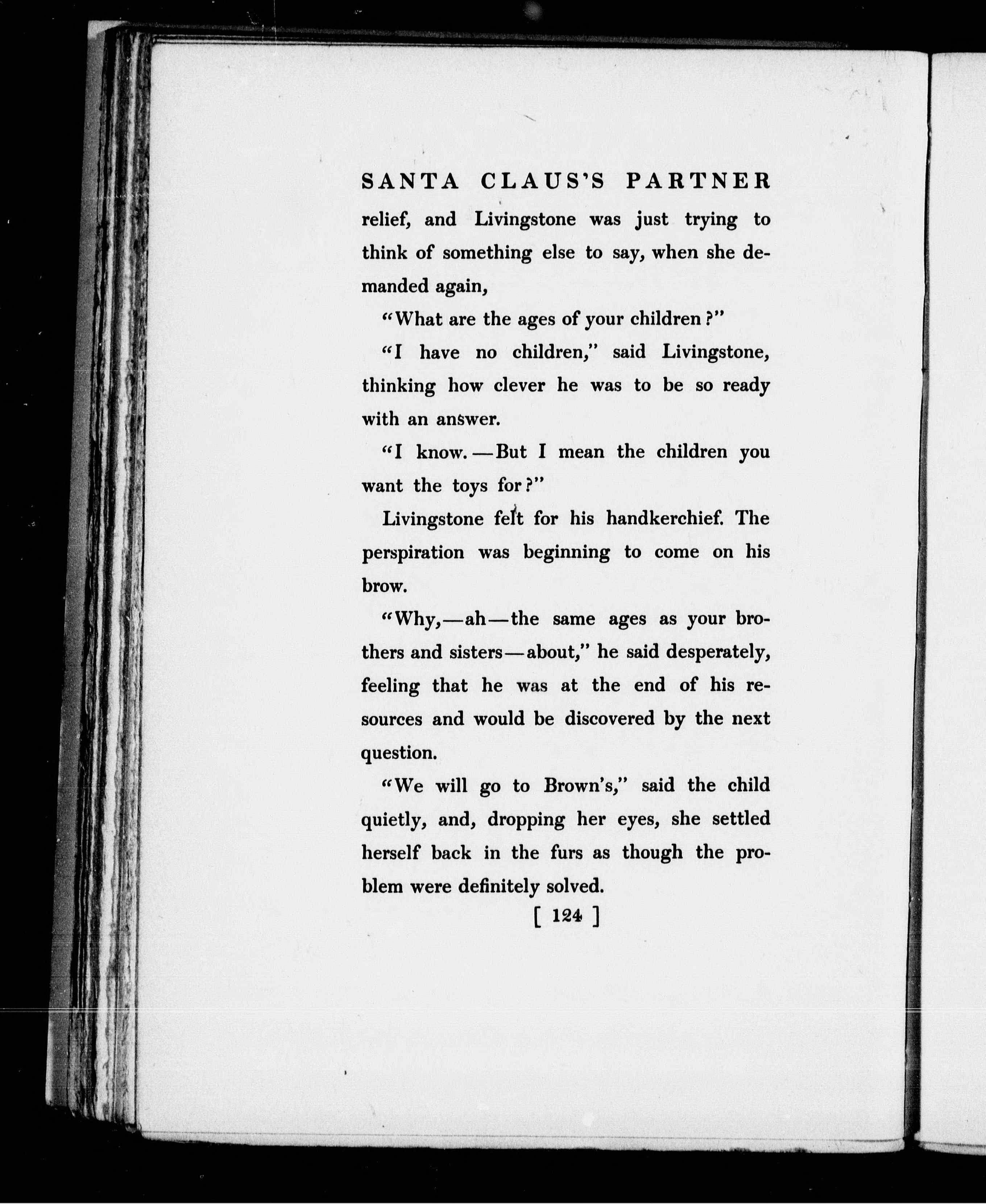 SANTA CLAUS'S PARTNER

relief, and Livingstone was just trying to think of something else to say, when she demanded again,

"What are the ages of your children?"

"I have no children," said Livingstone, thinking how clever he was to be so ready with an answer.

"I know.—But I mean the children you want the toys for?"

Livingstone felt for his handkerchief. The perspiration was beginning to come on his brow.

"Why,—ah—the same ages as your brothers and sisters—about," he said desperately, feeling that he was at the end of his resources and would be discovered by the next question.

"We will go to Brown's," said the child quietly, and, dropping her eyes, she settled herself back in the furs as though the problem were definitely solved.

[ 124 ]